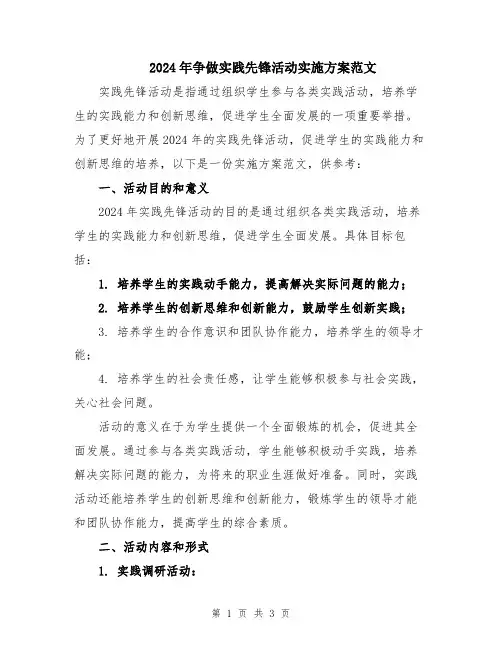 2024年争做实践先锋活动实施方案范文

实践先锋活动是指通过组织学生参与各类实践活动，培养学生的实践能力和创新思维，促进学生全面发展的一项重要举措。为了更好地开展2024年的实践先锋活动，促进学生的实践能力和创新思维的培养，以下是一份实施方案范文，供参考：

一、活动目的和意义

2024年实践先锋活动的目的是通过组织各类实践活动，培养学生的实践能力和创新思维，促进学生全面发展。具体目标包括：

1. 培养学生的实践动手能力，提高解决实际问题的能力；

2. 培养学生的创新思维和创新能力，鼓励学生创新实践；

3. 培养学生的合作意识和团队协作能力，培养学生的领导才能；

4. 培养学生的社会责任感，让学生能够积极参与社会实践，关心社会问题。

活动的意义在于为学生提供一个全面锻炼的机会，促进其全面发展。通过参与各类实践活动，学生能够积极动手实践，培养解决实际问题的能力，为将来的职业生涯做好准备。同时，实践活动还能培养学生的创新思维和创新能力，锻炼学生的领导才能和团队协作能力，提高学生的综合素质。

二、活动内容和形式

1. 实践调研活动：

第 1 页 共 3 页